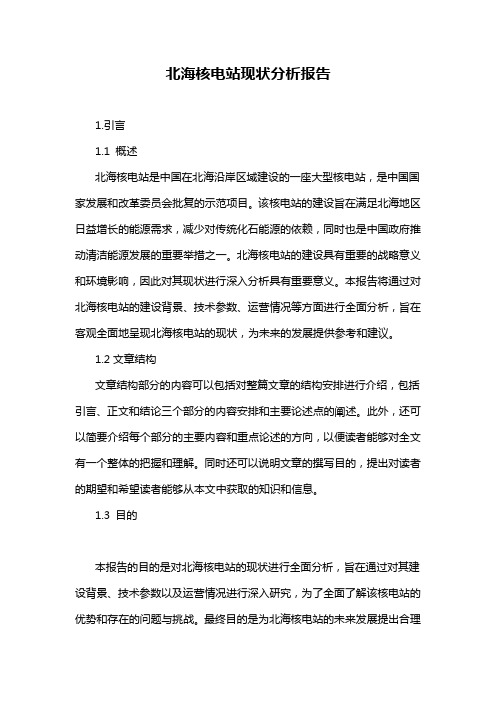 北海核电站现状分析报告

1.引言

1.1 概述

北海核电站是中国在北海沿岸区域建设的一座大型核电站，是中国国家发展和改革委员会批复的示范项目。该核电站的建设旨在满足北海地区日益增长的能源需求，减少对传统化石能源的依赖，同时也是中国政府推动清洁能源发展的重要举措之一。北海核电站的建设具有重要的战略意义和环境影响，因此对其现状进行深入分析具有重要意义。本报告将通过对北海核电站的建设背景、技术参数、运营情况等方面进行全面分析，旨在客观全面地呈现北海核电站的现状，为未来的发展提供参考和建议。

1.2 文章结构

文章结构部分的内容可以包括对整篇文章的结构安排进行介绍，包括引言、正文和结论三个部分的内容安排和主要论述点的阐述。此外，还可以简要介绍每个部分的主要内容和重点论述的方向，以便读者能够对全文有一个整体的把握和理解。同时还可以说明文章的撰写目的，提出对读者的期望和希望读者能够从本文中获取的知识和信息。

1.3 目的

本报告的目的是对北海核电站的现状进行全面分析，旨在通过对其建设背景、技术参数以及运营情况进行深入研究，为了全面了解该核电站的优势和存在的问题与挑战。最终目的是为北海核电站的未来发展提出合理